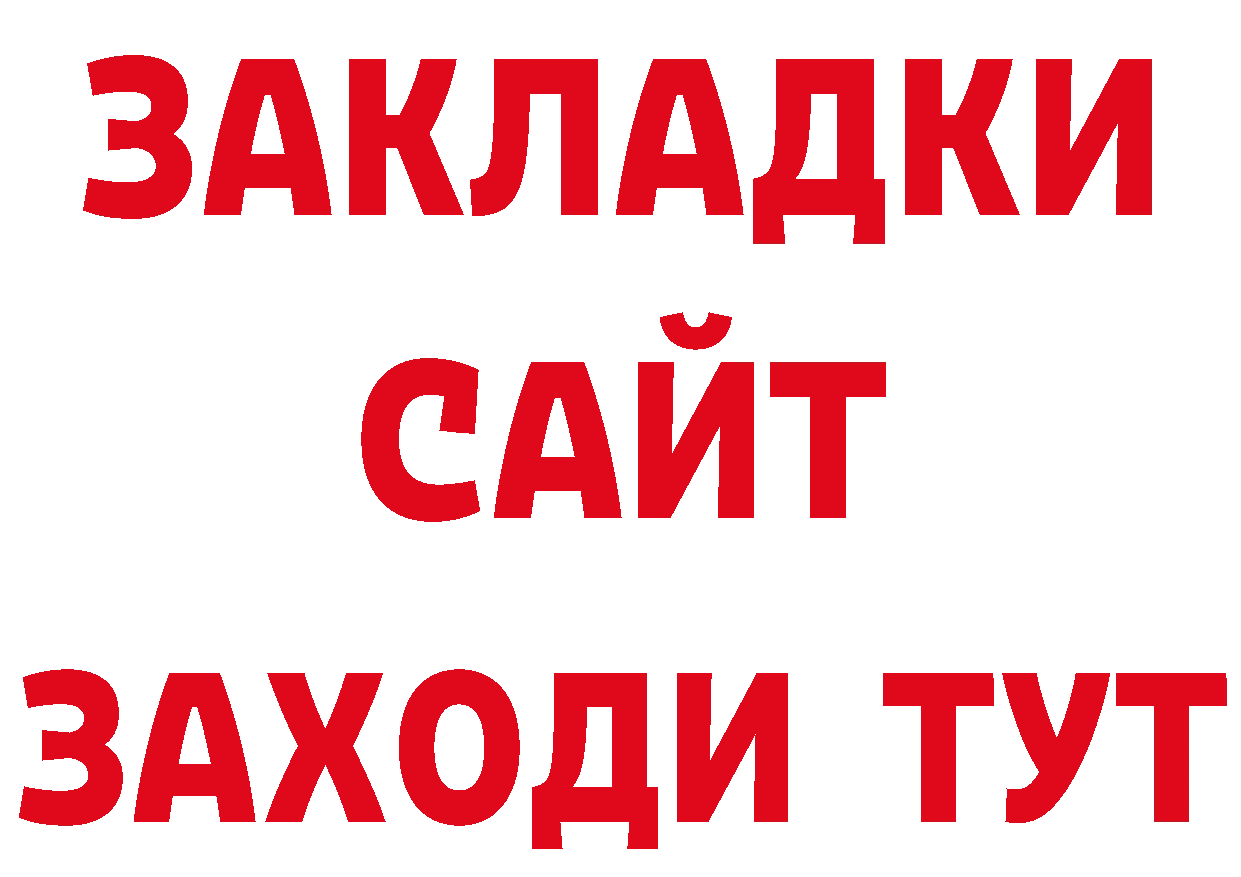 ЗАКЛАДКИ
САЙТ
ЗАХОДИ ТУТ